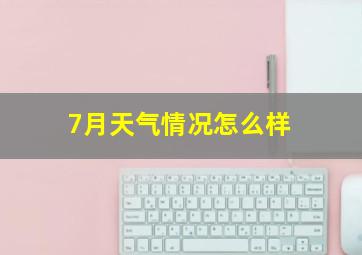 7月天气情况怎么样